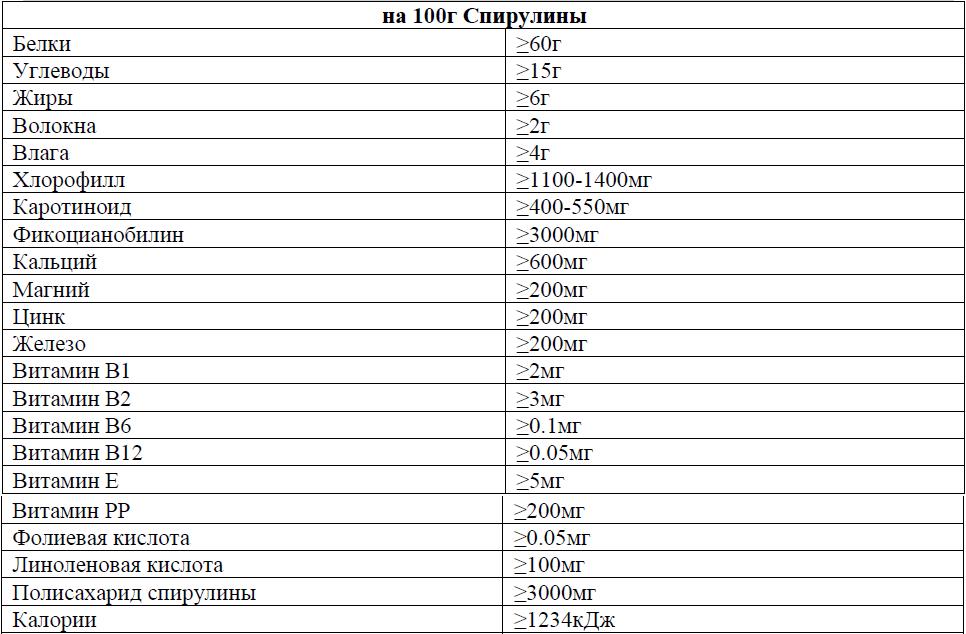 | на 100г Спирулины | |
|---|---|
| Белки | ≥60г |
| Углеводы | ≥15г |
| Жиры | ≥6г |
| Волокна | ≥2г |
| Влага | ≥4г |
| Хлорофилл | ≥1100-1400мг |
| Каротиноид | ≥400-550мг |
| Фикоцианобилин | ≥3000мг |
| Кальций | ≥600мг |
| Магний | ≥200мг |
| Цинк | ≥200мг |
| Железо | ≥200мг |
| Витамин B1 | ≥2мг |
| Витамин B2 | ≥3мг |
| Витамин B6 | ≥0.1мг |
| Витамин B12 | ≥0.05мг |
| Витамин E | ≥5мг |
| Витамин PP | ≥200мг |
| Фолиевая кислота | ≥0.05мг |
| Линоленовая кислота | ≥100мг |
| Полисахарид спирулины | ≥3000мг |
| Калории | ≥1234кДж |